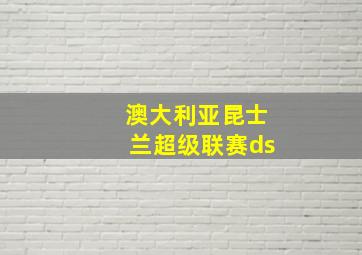 澳大利亚昆士兰超级联赛ds